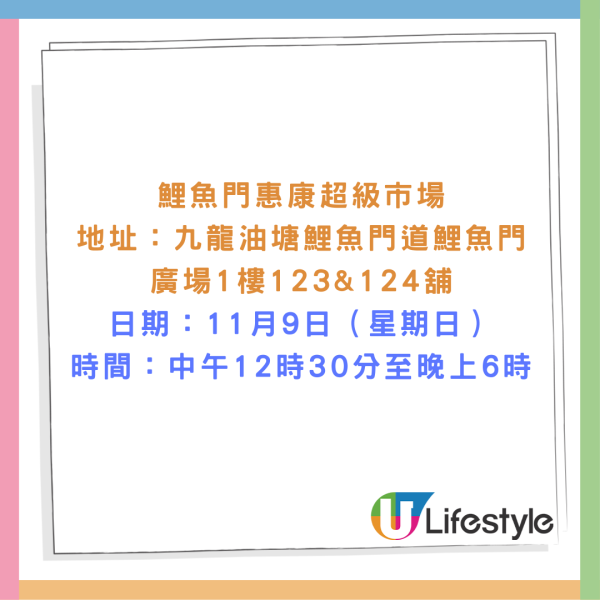 鯉魚門惠康超級市場
地址：九龍油塘鯉魚門道鯉魚門廣場1樓123&124舖
日期：11月9日（星期日）
時間：中午12時30分至晚上6時

U Lifestyle